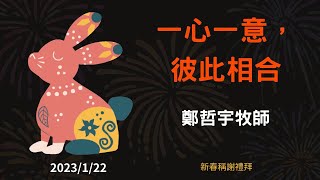 一心一意，
彼此相合

鄭哲宇牧師

2023/1/22

新春稱謝禮拜